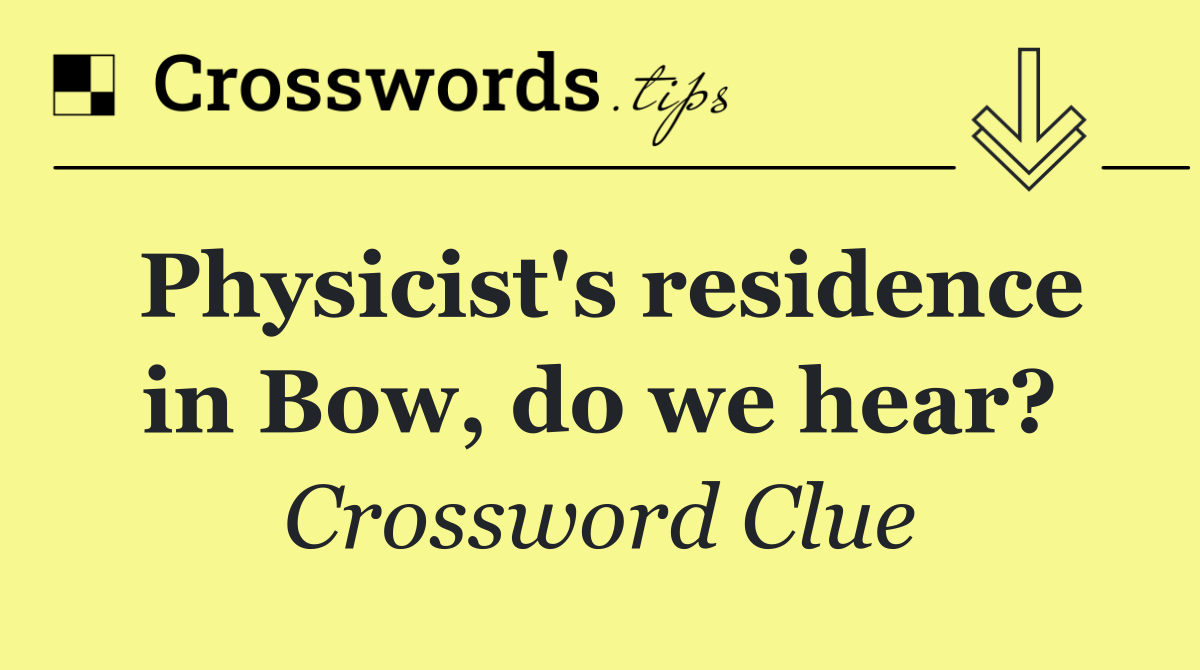 Crosswords.tips

Physicist's residence in Bow, do we hear?

Crossword Clue